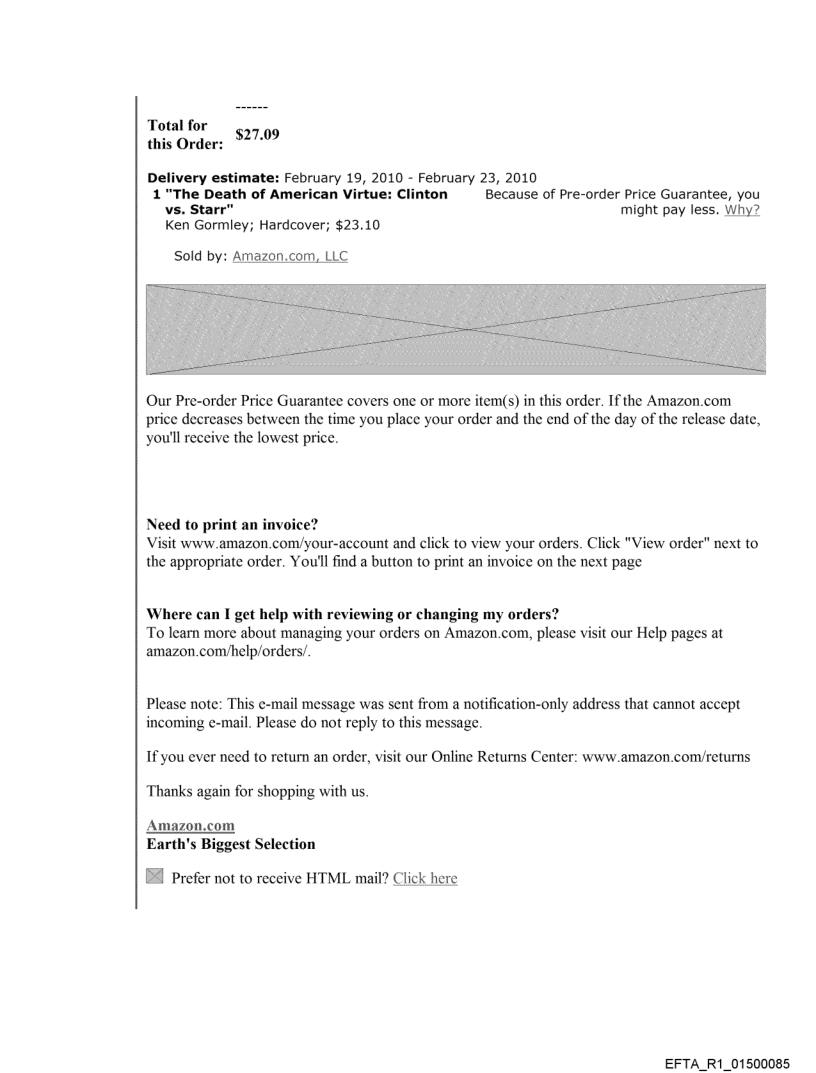 ------

Total for this Order: $27.09

**Delivery estimate:** February 19, 2010 - February 23, 2010

**1 "The Death of American Virtue: Clinton vs. Starr"**
Ken Gormley; Hardcover; $23.10

Because of Pre-order Price Guarantee, you might pay less. Why?

Sold by: Amazon.com, LLC

Our Pre-order Price Guarantee covers one or more item(s) in this order. If the Amazon.com price decreases between the time you place your order and the end of the day of the release date, you'll receive the lowest price.

**Need to print an invoice?**
Visit www.amazon.com/your-account and click to view your orders. Click "View order" next to the appropriate order. You'll find a button to print an invoice on the next page

**Where can I get help with reviewing or changing my orders?**
To learn more about managing your orders on Amazon.com, please visit our Help pages at amazon.com/help/orders/.

Please note: This e-mail message was sent from a notification-only address that cannot accept incoming e-mail. Please do not reply to this message.

If you ever need to return an order, visit our Online Returns Center: www.amazon.com/returns

Thanks again for shopping with us.

Amazon.com
**Earth's Biggest Selection**

Prefer not to receive HTML mail? Click here

EFTA_R1_01500085